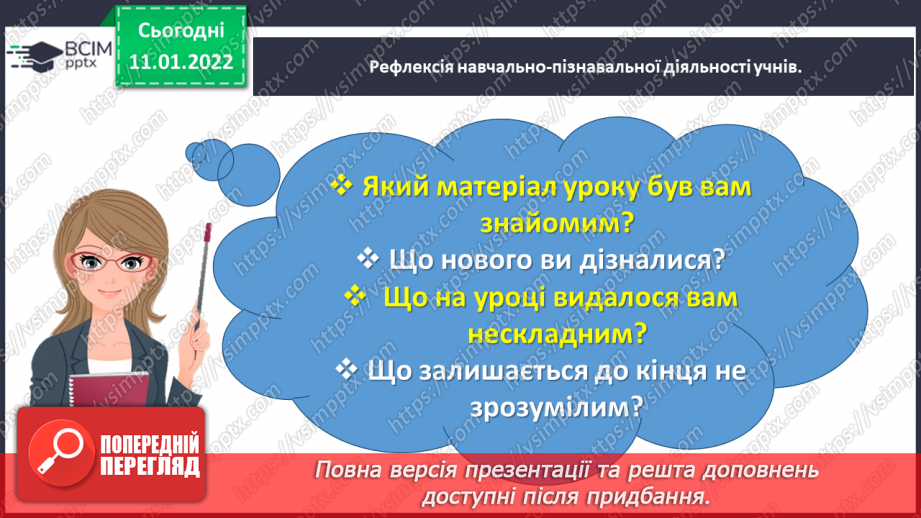 ВСІМ pptx

Сьогодні 11.01.2022

Рефлексія навчально-пізнавальної діяльності учнів.

❖ Який матеріал уроку був вам знайомим?
❖ Що нового ви дізналися?
❖ Що на уроці видалося вам нескладним?
❖ Що залишається до кінця не зрозумілим?

ПОПЕРЕДНІЙ ПЕРЕГЛЯД

Повна версія презентації та решта доповнень доступні після придбання.

https://vsimpptx.com